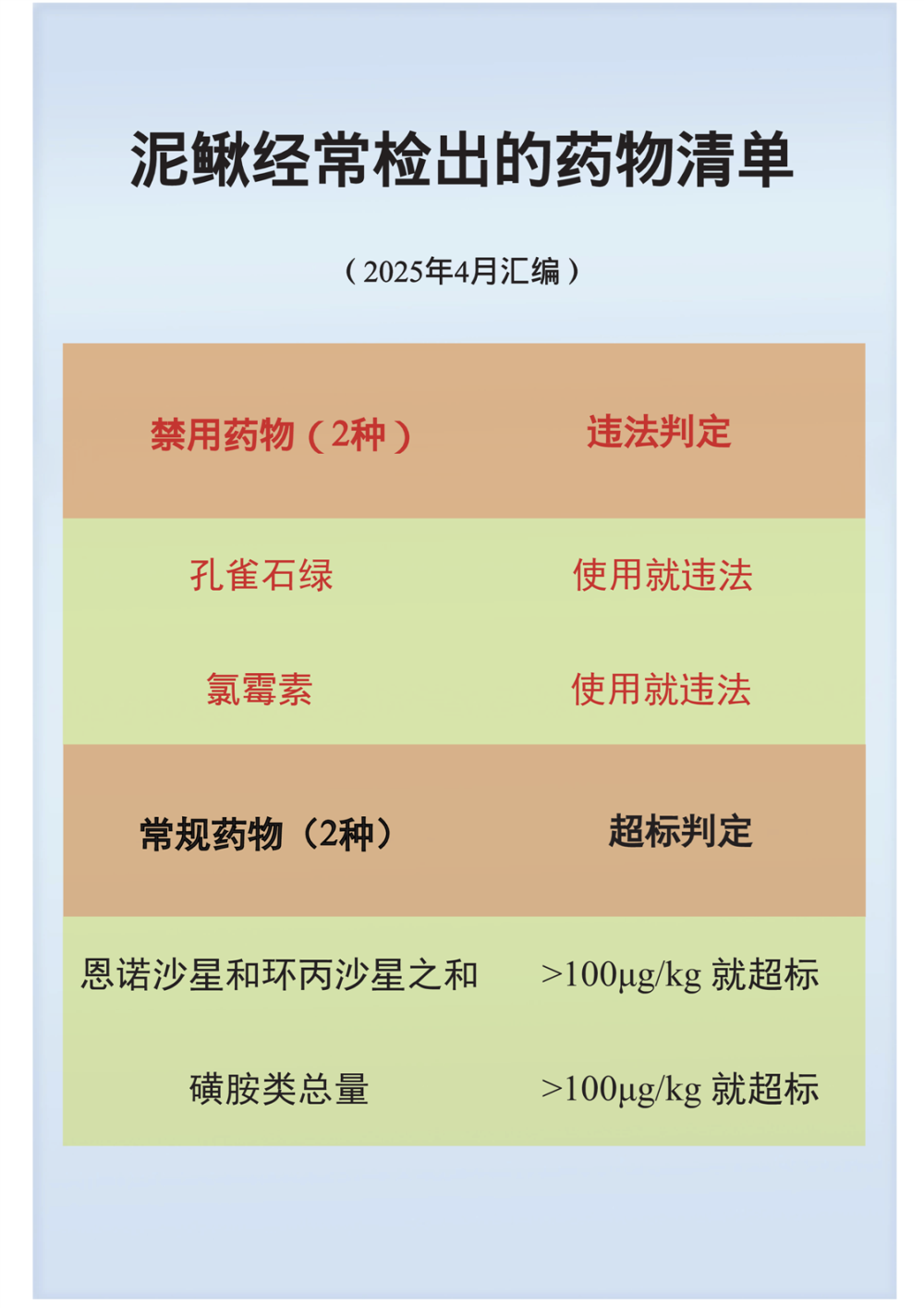 泥鳅经常检出的药物清单

（2025年4月汇编）

| 禁用药物（2种） | 违法判定 |
|---|---|
| 孔雀石绿 | 使用就违法 |
| 氯霉素 | 使用就违法 |
| 常规药物（2种） | 超标判定 |
| 恩诺沙星和环丙沙星之和 | >100μg/kg 就超标 |
| 磺胺类总量 | >100μg/kg 就超标 |